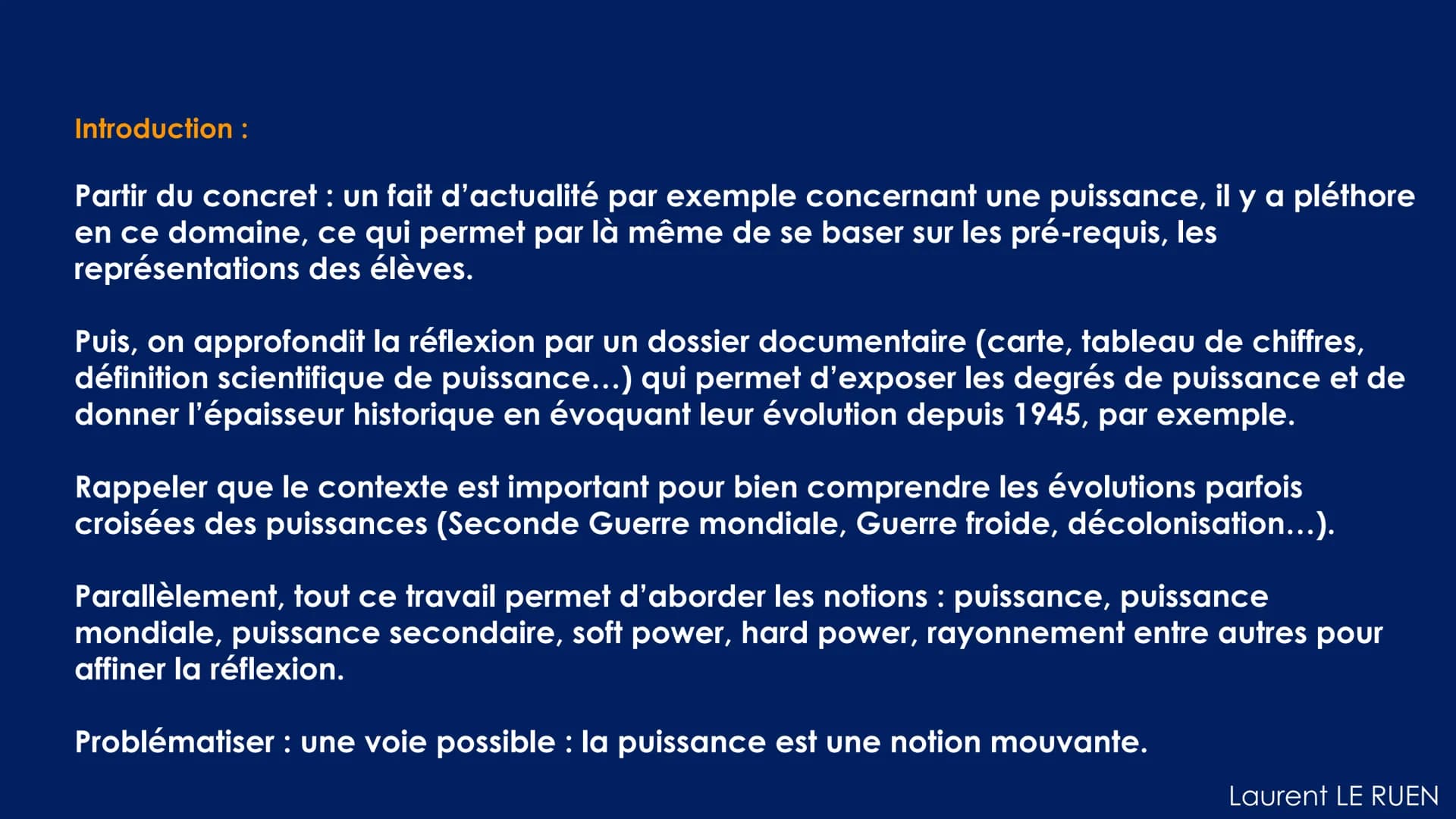 Introduction :

Partir du concret : un fait d'actualité par exemple concernant une puissance, il y a pléthore en ce domaine, ce qui permet par là même de se baser sur les pré-requis, les représentations des élèves.

Puis, on approfondit la réflexion par un dossier documentaire (carte, tableau de chiffres, définition scientifique de puissance…) qui permet d'exposer les degrés de puissance et de donner l'épaisseur historique en évoquant leur évolution depuis 1945, par exemple.

Rappeler que le contexte est important pour bien comprendre les évolutions parfois croisées des puissances (Seconde Guerre mondiale, Guerre froide, décolonisation…).

Parallèlement, tout ce travail permet d'aborder les notions : puissance, puissance mondiale, puissance secondaire, soft power, hard power, rayonnement entre autres pour affiner la réflexion.

Problématiser : une voie possible : la puissance est une notion mouvante.

Laurent LE RUEN